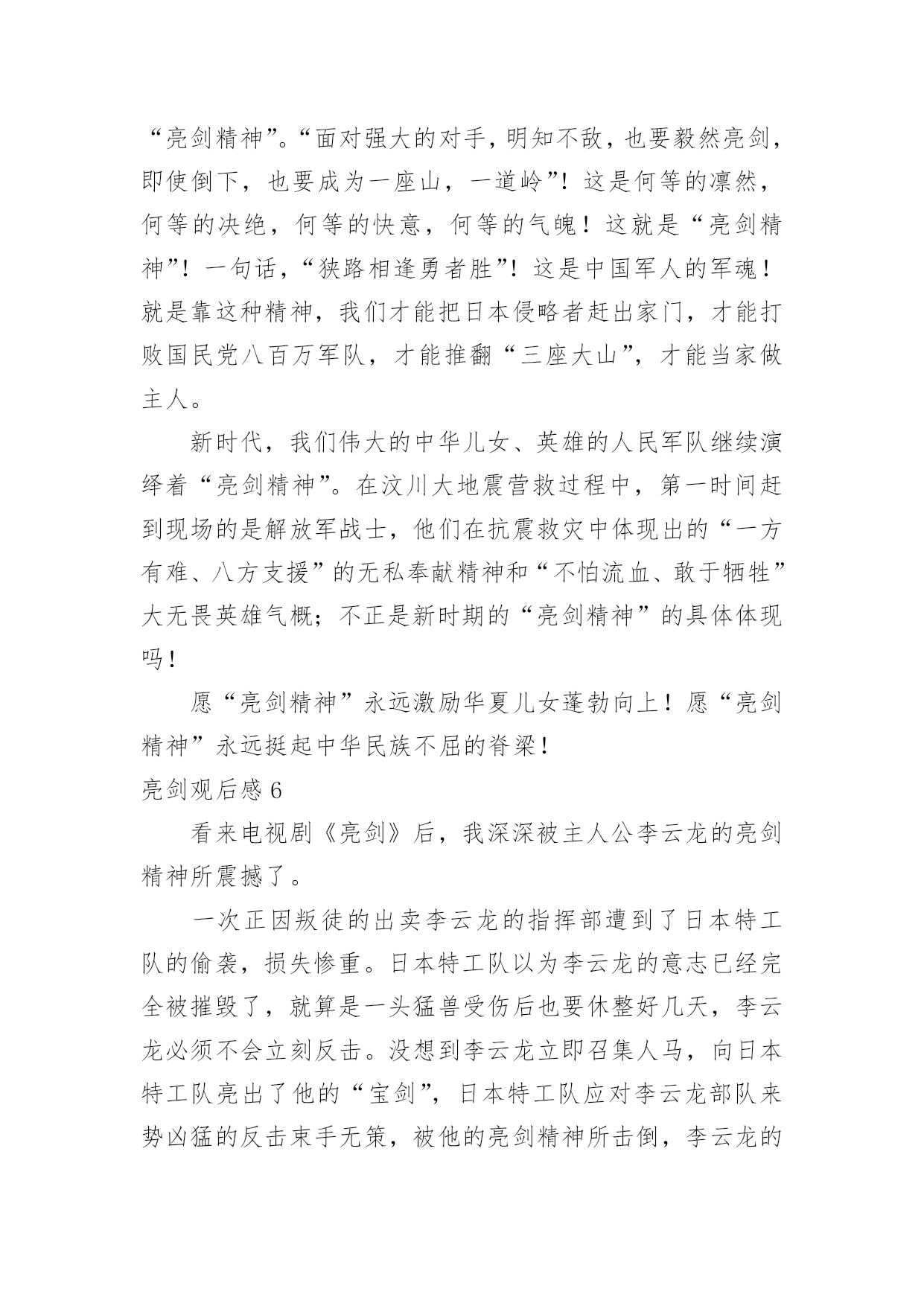 “亮剑精神”。“面对强大的对手，明知不敌，也要毅然亮剑，即使倒下，也要成为一座山，一道岭”！这是何等的凛然，何等的决绝，何等的快意，何等的气魄！这就是“亮剑精神”！一句话，“狭路相逢勇者胜”！这是中国军人的军魂！就是靠这种精神，我们才能把日本侵略者赶出家门，才能打败国民党八百万军队，才能推翻“三座大山”，才能当家做主人。

新时代，我们伟大的中华儿女、英雄的人民军队继续演绎着“亮剑精神”。在汶川大地震营救过程中，第一时间赶到现场的是解放军战士，他们在抗震救灾中体现出的“一方有难、八方支援”的无私奉献精神和“不怕流血、敢于牺牲”大无畏英雄气概；不正是新时期的“亮剑精神”的具体体现吗！

愿“亮剑精神”永远激励华夏儿女蓬勃向上！愿“亮剑精神”永远挺起中华民族不屈的脊梁！

亮剑观后感 6

看来电视剧《亮剑》后，我深深被主人公李云龙的亮剑精神所震撼了。

一次正因叛徒的出卖李云龙的指挥部遭到了日本特工队的偷袭，损失惨重。日本特工队以为李云龙的意志已经完全被摧毁了，就算是一头猛兽受伤后也要休整好几天，李云龙必须不会立刻反击。没想到李云龙立即召集人马，向日本特工队亮出了他的“宝剑”，日本特工队应对李云龙部队来势凶猛的反击束手无策，被他的亮剑精神所击倒，李云龙的